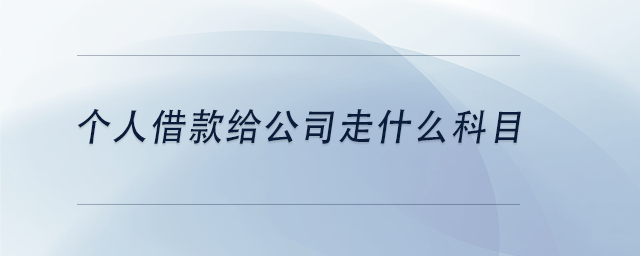 个人借款给公司走什么科目